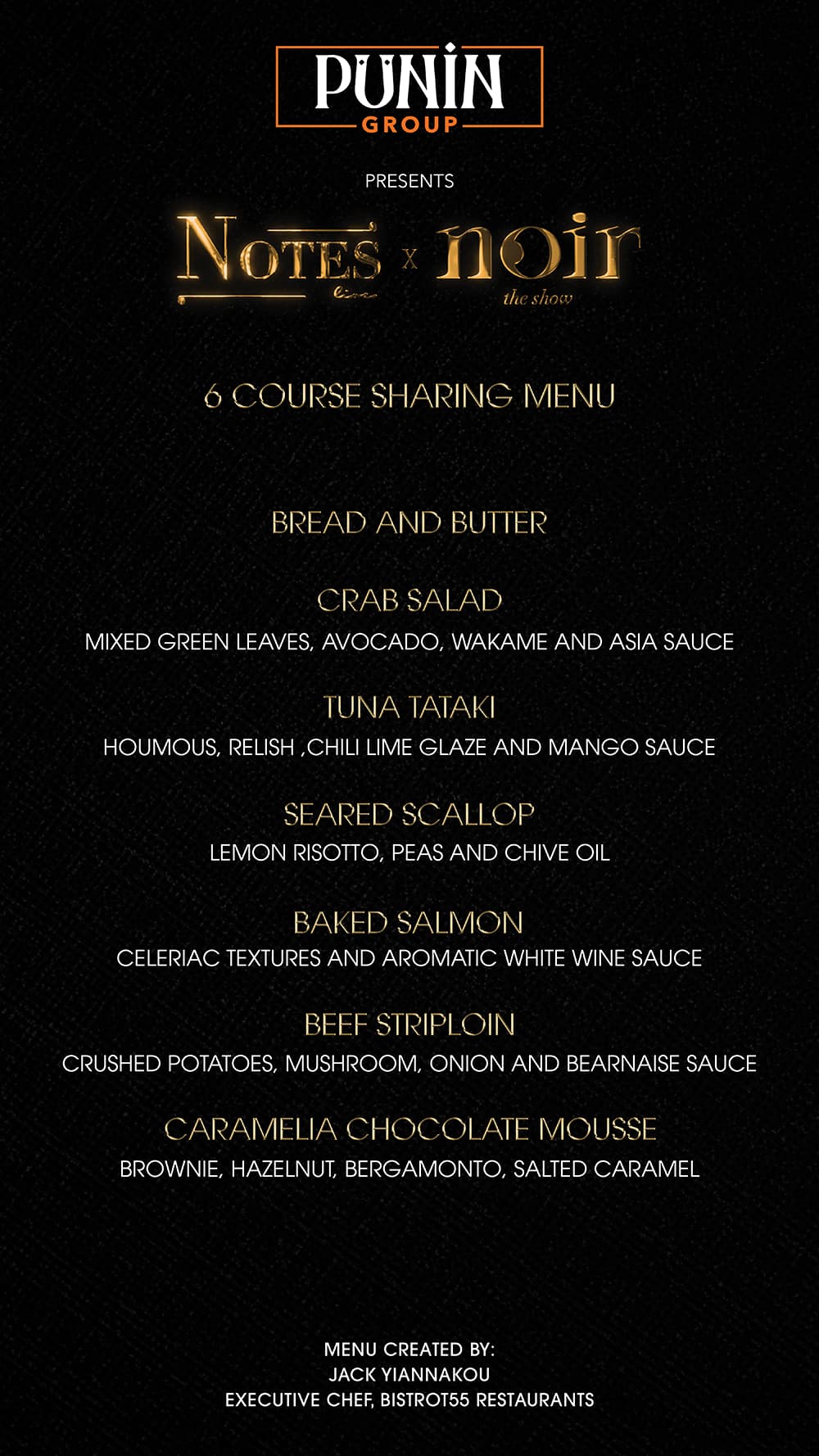 PUNIN
GROUP

PRESENTS

NOTES live x noir the show

6 COURSE SHARING MENU

BREAD AND BUTTER

CRAB SALAD
MIXED GREEN LEAVES, AVOCADO, WAKAME AND ASIA SAUCE

TUNA TATAKI
HOUMOUS, RELISH ,CHILI LIME GLAZE AND MANGO SAUCE

SEARED SCALLOP
LEMON RISOTTO, PEAS AND CHIVE OIL

BAKED SALMON
CELERIAC TEXTURES AND AROMATIC WHITE WINE SAUCE

BEEF STRIPLOIN
CRUSHED POTATOES, MUSHROOM, ONION AND BEARNAISE SAUCE

CARAMELIA CHOCOLATE MOUSSE
BROWNIE, HAZELNUT, BERGAMONTO, SALTED CARAMEL

MENU CREATED BY:
JACK YIANNAKOU
EXECUTIVE CHEF, BISTROT55 RESTAURANTS